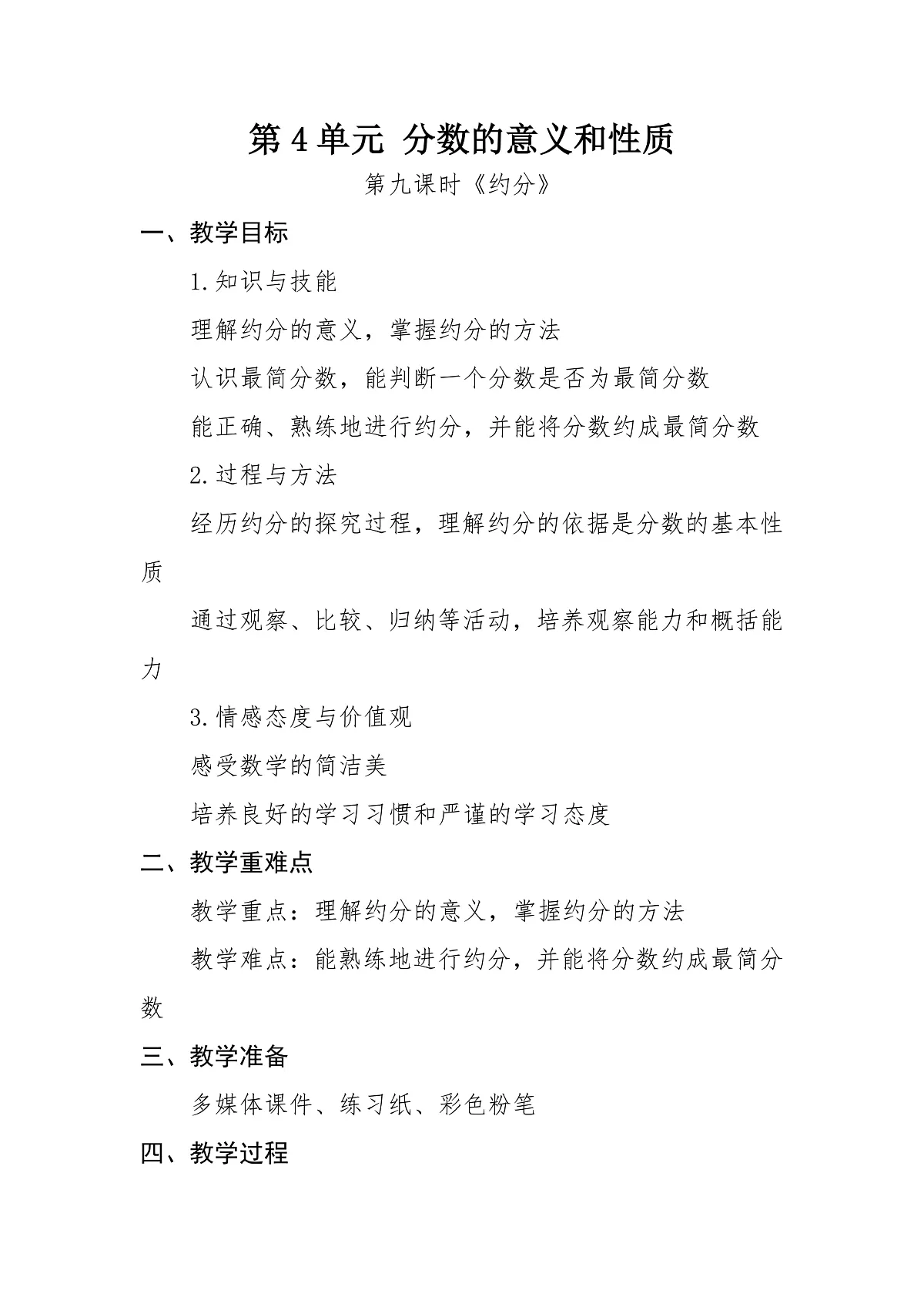 第 4 单元 分数的意义和性质

第九课时《约分》

一、教学目标

1.知识与技能

理解约分的意义，掌握约分的方法

认识最简分数，能判断一个分数是否为最简分数

能正确、熟练地进行约分，并能将分数约成最简分数

2.过程与方法

经历约分的探究过程，理解约分的依据是分数的基本性质

通过观察、比较、归纳等活动，培养观察能力和概括能力

3.情感态度与价值观

感受数学的简洁美

培养良好的学习习惯和严谨的学习态度

二、教学重难点

教学重点：理解约分的意义，掌握约分的方法

教学难点：能熟练地进行约分，并能将分数约成最简分数

三、教学准备

多媒体课件、练习纸、彩色粉笔

四、教学过程